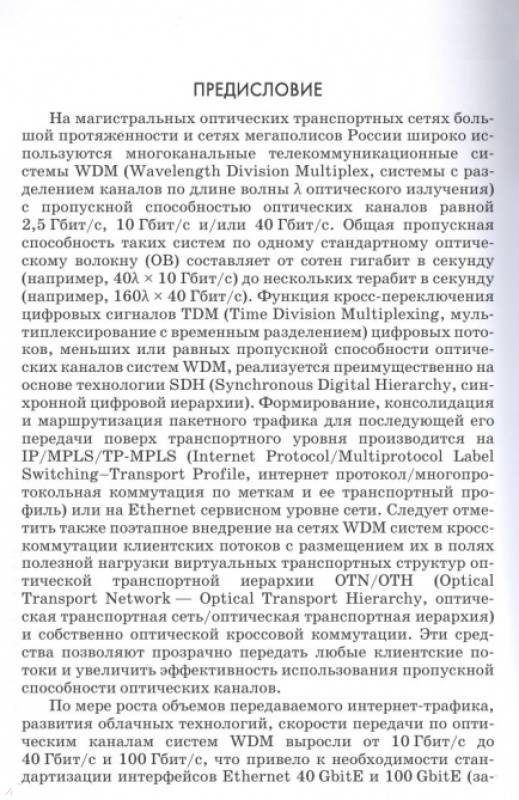 ПРЕДИСЛОВИЕ

На магистральных оптических транспортных сетях большой протяженности и сетях мегаполисов России широко используются многоканальные телекоммуникационные системы WDM (Wavelength Division Multiplex, системы с разделением каналов по длине волны λ оптического излучения) с пропускной способностью оптических каналов равной 2,5 Гбит/с, 10 Гбит/с и/или 40 Гбит/с. Общая пропускная способность таких систем по одному стандартному оптическому волокну (ОВ) составляет от сотен гигабит в секунду (например, 40λ × 10 Гбит/с) до нескольких терабит в секунду (например, 160λ × 40 Гбит/с). Функция кросс-переключения цифровых сигналов TDM (Time Division Multiplexing, мультиплексирование с временным разделением) цифровых потоков, меньших или равных пропускной способности оптических каналов систем WDM, реализуется преимущественно на основе технологии SDH (Synchronous Digital Hierarchy, синхронной цифровой иерархии). Формирование, консолидация и маршрутизация пакетного трафика для последующей его передачи поверх транспортного уровня производится на IP/MPLS/TP-MPLS (Internet Protocol/Multiprotocol Label Switching–Transport Profile, интернет протокол/многопротокольная коммутация по меткам и ее транспортный профиль) или на Ethernet сервисном уровне сети. Следует отметить также поэтапное внедрение на сетях WDM систем кросс-коммутации клиентских потоков с размещением их в полях полезной нагрузки виртуальных транспортных структур оптической транспортной иерархии OTN/OTH (Optical Transport Network — Optical Transport Hierarchy, оптическая транспортная сеть/оптическая транспортная иерархия) и собственно оптической кроссовой коммутации. Эти средства позволяют прозрачно передать любые клиентские потоки и увеличить эффективность использования пропускной способности оптических каналов.

По мере роста объемов передаваемого интернет-трафика, развития облачных технологий, скорости передачи по оптическим каналам систем WDM выросли от 10 Гбит/с до 40 Гбит/с и 100 Гбит/с, что привело к необходимости стандартизации интерфейсов Ethernet 40 GbitE и 100 GbitE (за-